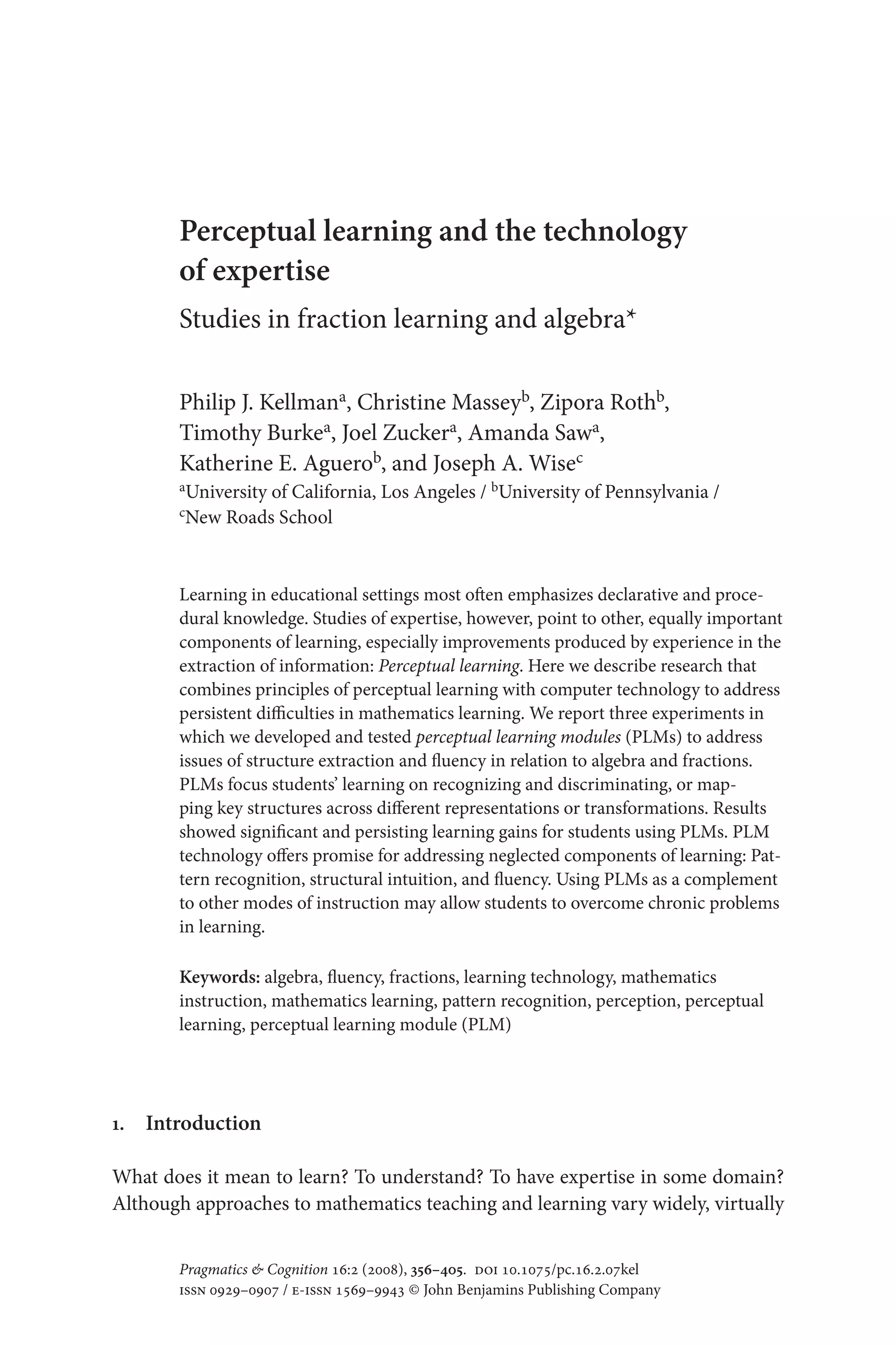 Perceptual learning and the technology of expertise

Studies in fraction learning and algebra*

Philip J. Kellman$^a$, Christine Massey$^b$, Zipora Roth$^b$, Timothy Burke$^a$, Joel Zucker$^a$, Amanda Saw$^a$, Katherine E. Aguero$^b$, and Joseph A. Wise$^c$
$^a$University of California, Los Angeles / $^b$University of Pennsylvania / $^c$New Roads School

Learning in educational settings most often emphasizes declarative and procedural knowledge. Studies of expertise, however, point to other, equally important components of learning, especially improvements produced by experience in the extraction of information: Perceptual learning. Here we describe research that combines principles of perceptual learning with computer technology to address persistent difficulties in mathematics learning. We report three experiments in which we developed and tested perceptual learning modules (PLMs) to address issues of structure extraction and fluency in relation to algebra and fractions. PLMs focus students' learning on recognizing and discriminating, or mapping key structures across different representations or transformations. Results showed significant and persisting learning gains for students using PLMs. PLM technology offers promise for addressing neglected components of learning: Pattern recognition, structural intuition, and fluency. Using PLMs as a complement to other modes of instruction may allow students to overcome chronic problems in learning.

Keywords: algebra, fluency, fractions, learning technology, mathematics instruction, mathematics learning, pattern recognition, perception, perceptual learning, perceptual learning module (PLM)

1. Introduction

What does it mean to learn? To understand? To have expertise in some domain? Although approaches to mathematics teaching and learning vary widely, virtually

Pragmatics & Cognition 16:2 (2008), 356–405. DOI 10.1075/pc.16.2.07kel
ISSN 0929–0907 / E-ISSN 1569–9943 © John Benjamins Publishing Company